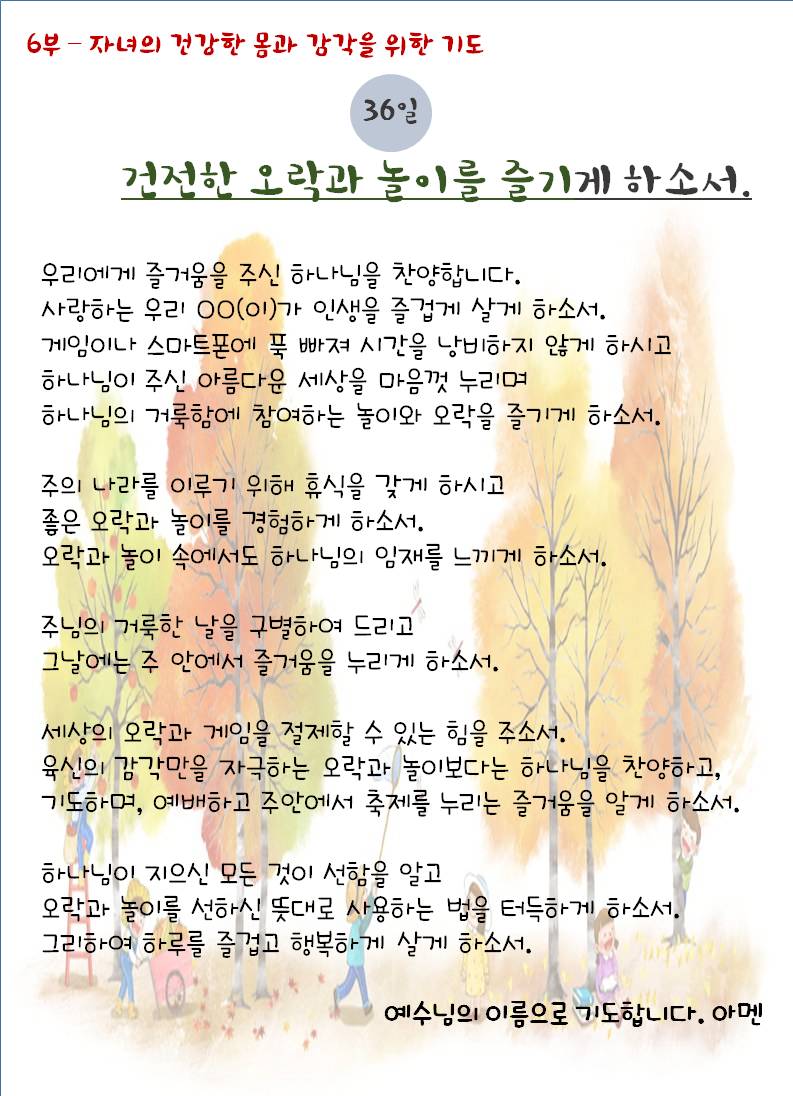 6부 – 자녀의 건강한 몸과 감각을 위한 기도

36일

건전한 오락과 놀이를 즐기게 하소서.

우리에게 즐거움을 주신 하나님을 찬양합니다.
사랑하는 우리 OO(이)가 인생을 즐겁게 살게 하소서.
게임이나 스마트폰에 푹 빠져 시간을 낭비하지 않게 하시고
하나님이 주신 아름다운 세상을 마음껏 누리며
하나님의 거룩함에 참여하는 놀이와 오락을 즐기게 하소서.

주의 나라를 이루기 위해 휴식을 갖게 하시고
좋은 오락과 놀이를 경험하게 하소서.
오락과 놀이 속에서도 하나님의 임재를 느끼게 하소서.

주님의 거룩한 날을 구별하여 드리고
그날에는 주 안에서 즐거움을 누리게 하소서.

세상의 오락과 게임을 절제할 수 있는 힘을 주소서.
육신의 감각만을 자극하는 오락과 놀이보다는 하나님을 찬양하고,
기도하며, 예배하고 주안에서 축제를 누리는 즐거움을 알게 하소서.

하나님이 지으신 모든 것이 선함을 알고
오락과 놀이를 선하신 뜻대로 사용하는 법을 터득하게 하소서.
그리하여 하루를 즐겁고 행복하게 살게 하소서.

예수님의 이름으로 기도합니다. 아멘